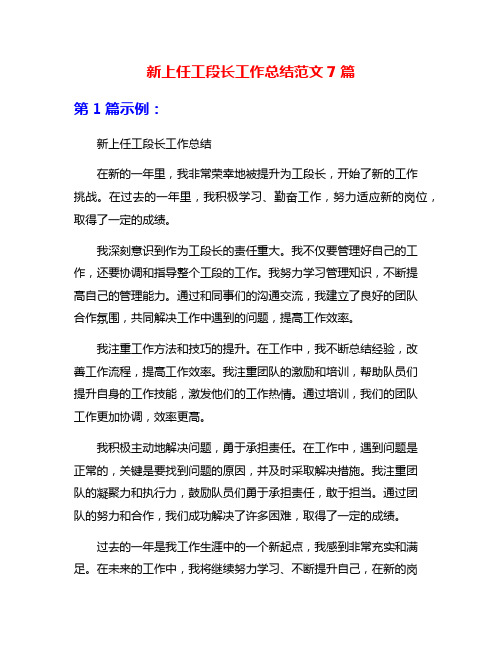 新上任工段长工作总结范文 7 篇

第 1 篇示例：

新上任工段长工作总结

在新的一年里，我非常荣幸地被提升为工段长，开始了新的工作挑战。在过去的一年里，我积极学习、勤奋工作，努力适应新的岗位，取得了一定的成绩。

我深刻意识到作为工段长的责任重大。我不仅要管理好自己的工作，还要协调和指导整个工段的工作。我努力学习管理知识，不断提高自己的管理能力。通过和同事们的沟通交流，我建立了良好的团队合作氛围，共同解决工作中遇到的问题，提高工作效率。

我注重工作方法和技巧的提升。在工作中，我不断总结经验，改善工作流程，提高工作效率。我注重团队的激励和培训，帮助队员们提升自身的工作技能，激发他们的工作热情。通过培训，我们的团队工作更加协调，效率更高。

我积极主动地解决问题，勇于承担责任。在工作中，遇到问题是正常的，关键是要找到问题的原因，并及时采取解决措施。我注重团队的凝聚力和执行力，鼓励队员们勇于承担责任，敢于担当。通过团队的努力和合作，我们成功解决了许多困难，取得了一定的成绩。

过去的一年是我工作生涯中的一个新起点，我感到非常充实和满足。在未来的工作中，我将继续努力学习、不断提升自己，在新的岗